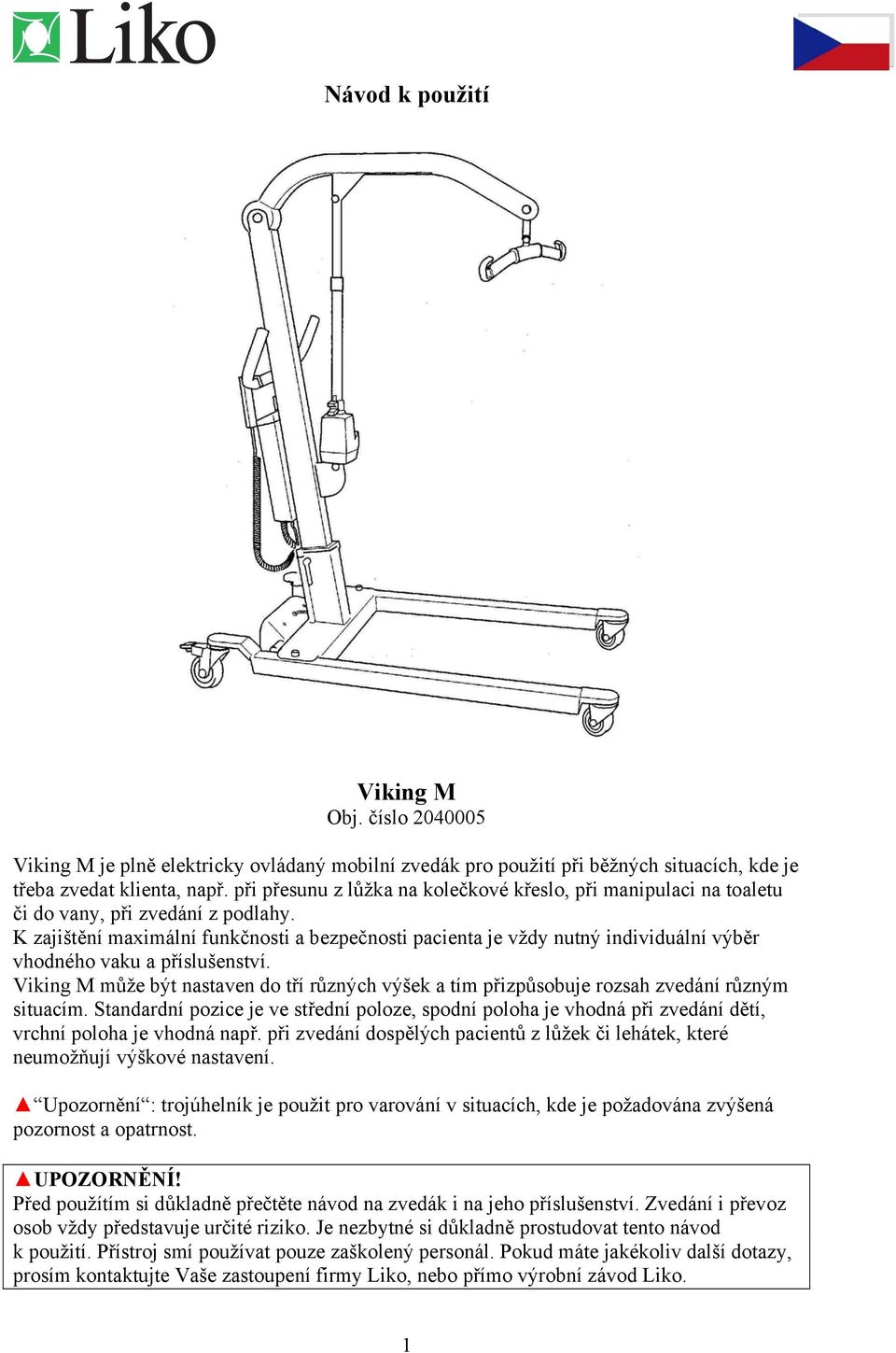 Liko

Návod k použití

Viking M
Obj. číslo 2040005

Viking M je plně elektricky ovládaný mobilní zvedák pro použití při běžných situacích, kde je třeba zvedat klienta, např. při přesunu z lůžka na kolečkové křeslo, při manipulaci na toaletu či do vany, při zvedání z podlahy.
K zajištění maximální funkčnosti a bezpečnosti pacienta je vždy nutný individuální výběr vhodného vaku a příslušenství.
Viking M může být nastaven do tří různých výšek a tím přizpůsobuje rozsah zvedání různým situacím. Standardní pozice je ve střední poloze, spodní poloha je vhodná při zvedání dětí, vrchní poloha je vhodná např. při zvedání dospělých pacientů z lůžek či lehátek, které neumožňují výškové nastavení.

▲“Upozornění“: trojúhelník je použit pro varování v situacích, kde je požadována zvýšená pozornost a opatrnost.

▲UPOZORNĚNÍ!
Před použitím si důkladně přečtěte návod na zvedák i na jeho příslušenství. Zvedání i převoz osob vždy představuje určité riziko. Je nezbytné si důkladně prostudovat tento návod k použití. Přístroj smí používat pouze zaškolený personál. Pokud máte jakékoliv další dotazy, prosím kontaktujte Vaše zastoupení firmy Liko, nebo přímo výrobní závod Liko.

1